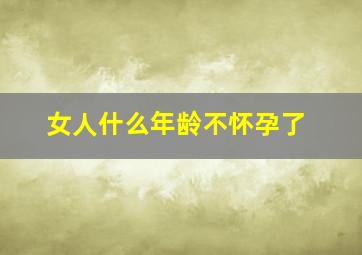 女人什么年龄不怀孕了